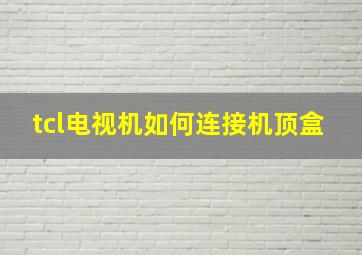 tcl电视机如何连接机顶盒